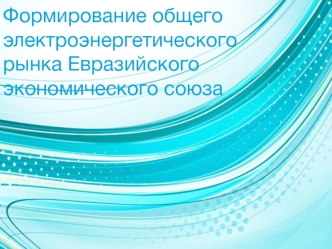 Формирование общего электроэнергетического рынка Евразийского экономического союза